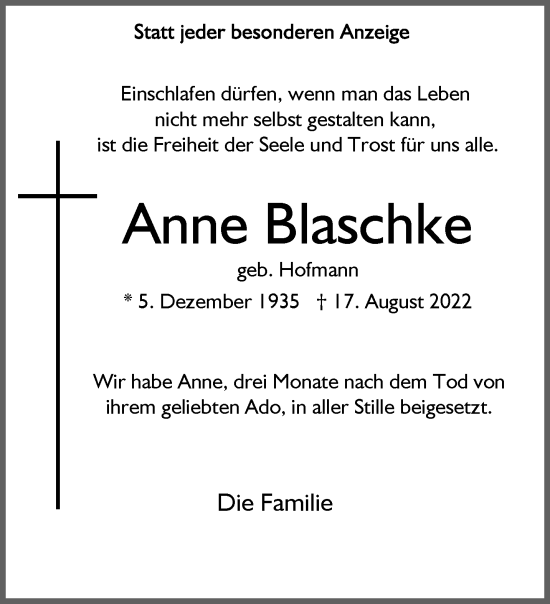 Statt jeder besonderen Anzeige

Einschlafen dürfen, wenn man das Leben nicht mehr selbst gestalten kann, ist die Freiheit der Seele und Trost für uns alle.

Anne Blaschke

geb. Hofmann

* 5. Dezember 1935 † 17. August 2022

Wir habe Anne, drei Monate nach dem Tod von ihrem geliebten Ado, in aller Stille beigesetzt.

Die Familie